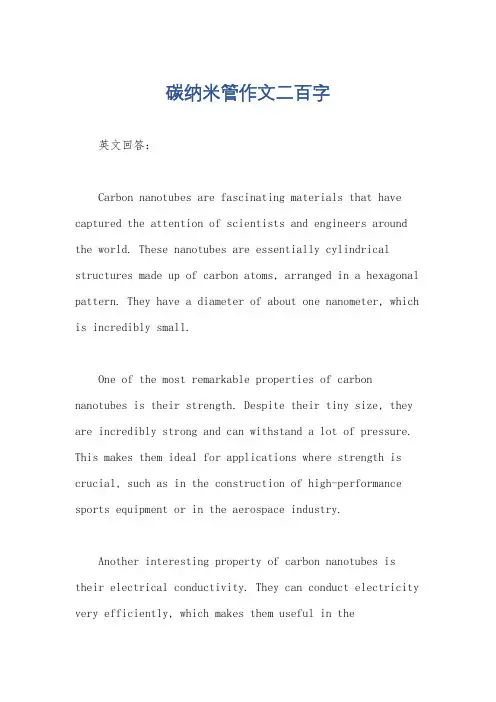 碳纳米管作文二百字

英文回答：

Carbon nanotubes are fascinating materials that have captured the attention of scientists and engineers around the world. These nanotubes are essentially cylindrical structures made up of carbon atoms, arranged in a hexagonal pattern. They have a diameter of about one nanometer, which is incredibly small.

One of the most remarkable properties of carbon nanotubes is their strength. Despite their tiny size, they are incredibly strong and can withstand a lot of pressure. This makes them ideal for applications where strength is crucial, such as in the construction of high-performance sports equipment or in the aerospace industry.

Another interesting property of carbon nanotubes is their electrical conductivity. They can conduct electricity very efficiently, which makes them useful in the